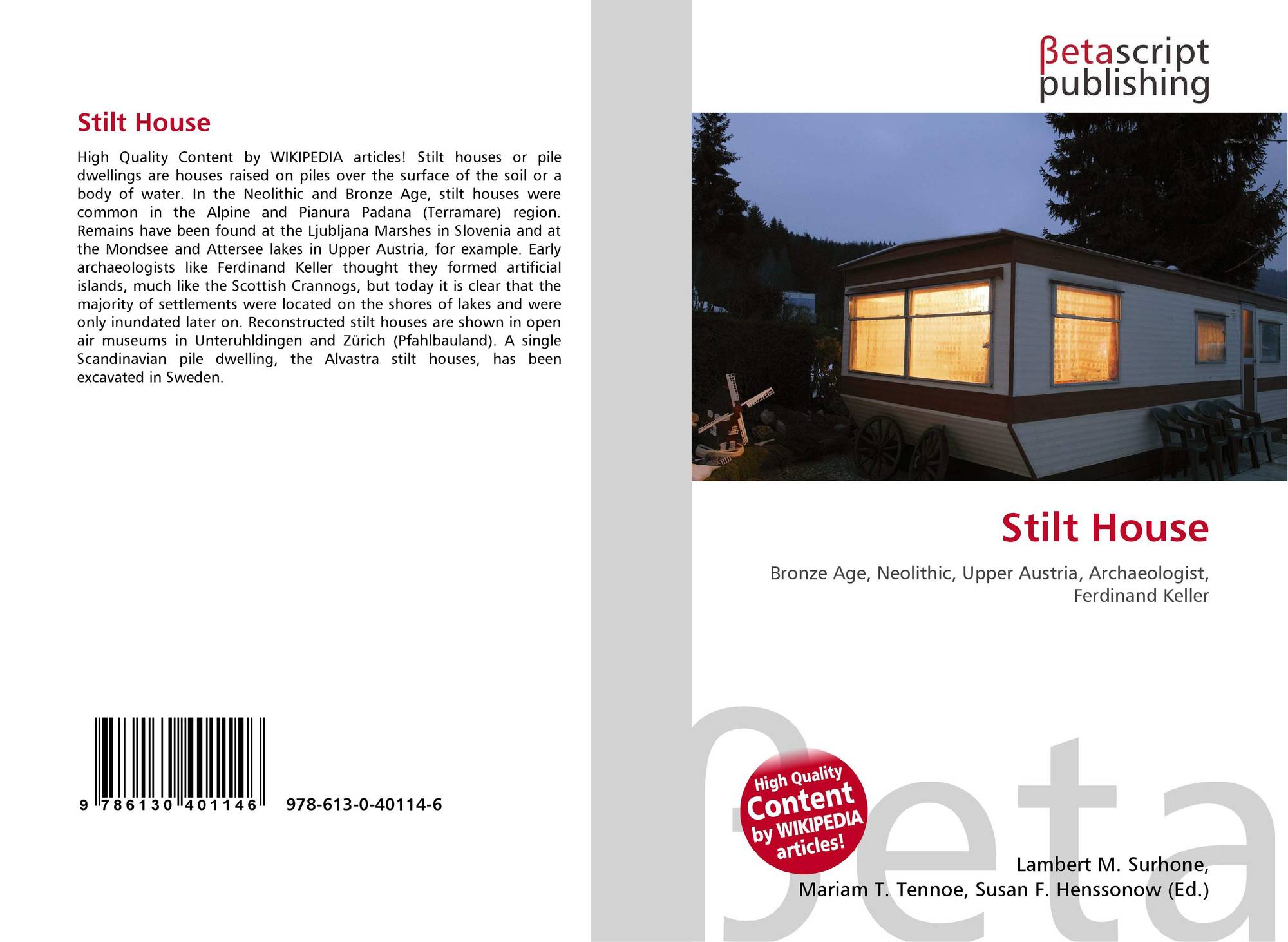 Stilt House

High Quality Content by WIKIPEDIA articles! Stilt houses or pile dwellings are houses raised on piles over the surface of the soil or a body of water. In the Neolithic and Bronze Age, stilt houses were common in the Alpine and Pianura Padana (Terramare) region. Remains have been found at the Ljubljana Marshes in Slovenia and at the Mondsee and Attersee lakes in Upper Austria, for example. Early archaeologists like Ferdinand Keller thought they formed artificial islands, much like the Scottish Crannogs, but today it is clear that the majority of settlements were located on the shores of lakes and were only inundated later on. Reconstructed stilt houses are shown in open air museums in Unteruhldingen and Zürich (Pfahlbauland). A single Scandinavian pile dwelling, the Alvastra stilt houses, has been excavated in Sweden.

9 786130 401146 978-613-0-40114-6

βetascript
publishing

Stilt House

Bronze Age, Neolithic, Upper Austria, Archaeologist, Ferdinand Keller

High Quality Content by WIKIPEDIA articles!

Lambert M. Surhone,
Mariam T. Tennoe, Susan F. Henssonow (Ed.)

βeta